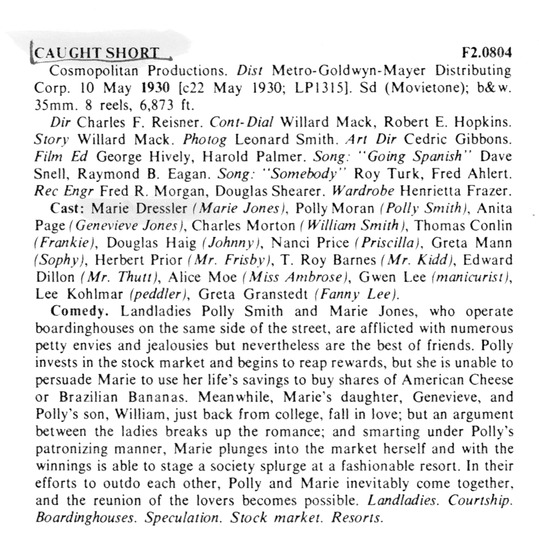 CAUGHT SHORT F2.0804

Cosmopolitan Productions. Dist Metro-Goldwyn-Mayer Distributing Corp. 10 May 1930 [c22 May 1930; LP1315]. Sd (Movietone); b&w. 35mm. 8 reels, 6,873 ft.

Dir Charles F. Reisner. Cont-Dial Willard Mack, Robert E. Hopkins. Story Willard Mack. Photog Leonard Smith. Art Dir Cedric Gibbons. Film Ed George Hively, Harold Palmer. Song: "Going Spanish" Dave Snell, Raymond B. Eagan. Song: "Somebody" Roy Turk, Fred Ahlert. Rec Engr Fred R. Morgan, Douglas Shearer. Wardrobe Henrietta Frazer.

Cast: Marie Dressler (Marie Jones), Polly Moran (Polly Smith), Anita Page (Genevieve Jones), Charles Morton (William Smith), Thomas Conlin (Frankie), Douglas Haig (Johnny), Nanci Price (Priscilla), Greta Mann (Sophy), Herbert Prior (Mr. Frisby), T. Roy Barnes (Mr. Kidd), Edward Dillon (Mr. Thutt), Alice Moe (Miss Ambrose), Gwen Lee (manicurist), Lee Kohlmar (peddler), Greta Granstedt (Fanny Lee).

Comedy. Landladies Polly Smith and Marie Jones, who operate boardinghouses on the same side of the street, are afflicted with numerous petty envies and jealousies but nevertheless are the best of friends. Polly invests in the stock market and begins to reap rewards, but she is unable to persuade Marie to use her life's savings to buy shares of American Cheese or Brazilian Bananas. Meanwhile, Marie's daughter, Genevieve, and Polly's son, William, just back from college, fall in love; but an argument between the ladies breaks up the romance; and smarting under Polly's patronizing manner, Marie plunges into the market herself and with the winnings is able to stage a society splurge at a fashionable resort. In their efforts to outdo each other, Polly and Marie inevitably come together, and the reunion of the lovers becomes possible. Landladies. Courtship. Boardinghouses. Speculation. Stock market. Resorts.